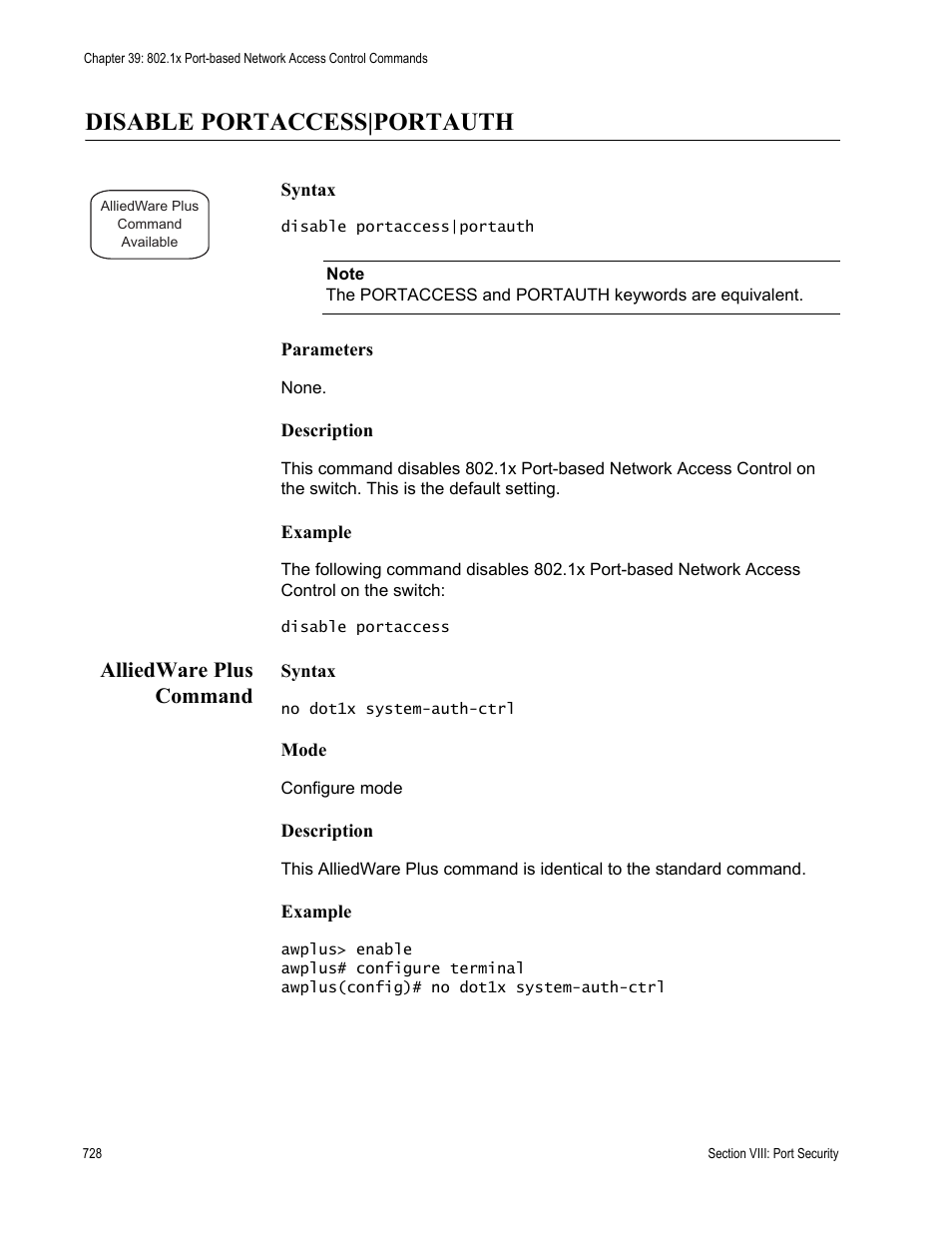 Chapter 39: 802.1x Port-based Network Access Control Commands

DISABLE PORTACCESS|PORTAUTH

AlliedWare Plus Command Available

Syntax

disable portaccess|portauth

Note
The PORTACCESS and PORTAUTH keywords are equivalent.

Parameters

None.

Description

This command disables 802.1x Port-based Network Access Control on the switch. This is the default setting.

Example

The following command disables 802.1x Port-based Network Access Control on the switch:

disable portaccess

AlliedWare Plus Command

Syntax

no dot1x system-auth-ctrl

Mode

Configure mode

Description

This AlliedWare Plus command is identical to the standard command.

Example

awplus> enable
awplus# configure terminal
awplus(config)# no dot1x system-auth-ctrl

728

Section VIII: Port Security